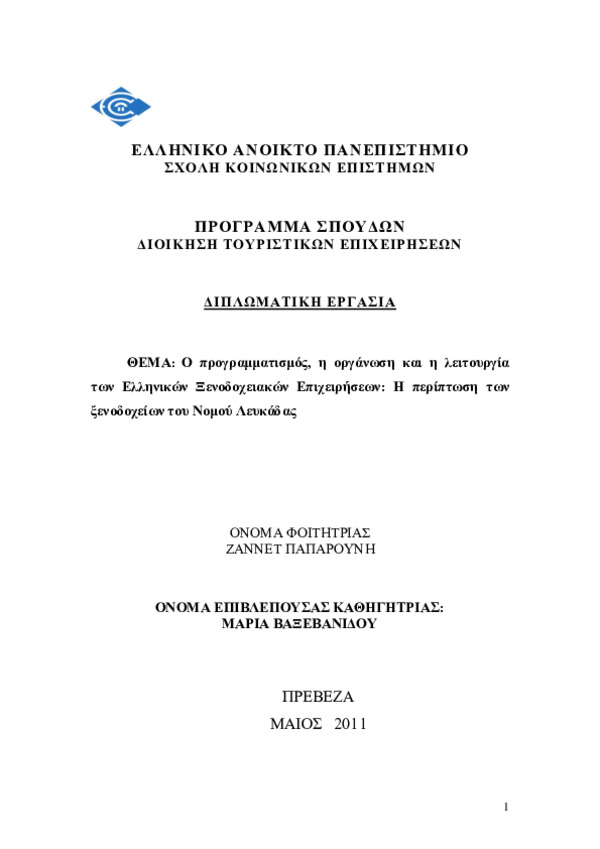 ΕΛΛΗΝΙΚΟ ΑΝΟΙΚΤΟ ΠΑΝΕΠΙΣΤΗΜΙΟ
ΣΧΟΛΗ ΚΟΙΝΩΝΙΚΩΝ ΕΠΙΣΤΗΜΩΝ

ΠΡΟΓΡΑΜΜΑ ΣΠΟΥΔΩΝ
ΔΙΟΙΚΗΣΗ ΤΟΥΡΙΣΤΙΚΩΝ ΕΠΙΧΕΙΡΗΣΕΩΝ

ΔΙΠΛΩΜΑΤΙΚΗ ΕΡΓΑΣΙΑ

ΘΕΜΑ: Ο προγραμματισμός, η οργάνωση και η λειτουργία των Ελληνικών Ξενοδοχειακών Επιχειρήσεων: Η περίπτωση των ξενοδοχείων του Νομού Λευκάδας

ΟΝΟΜΑ ΦΟΙΤΗΤΡΙΑΣ
ΖΑΝΝΕΤ ΠΑΠΑΡΟΥΝΗ

ΟΝΟΜΑ ΕΠΙΒΛΕΠΟΥΣΑΣ ΚΑΘΗΓΗΤΡΙΑΣ:
ΜΑΡΙΑ ΒΑΞΕΒΑΝΙΔΟΥ

ΠΡΕΒΕΖΑ
ΜΑΙΟΣ 2011

1